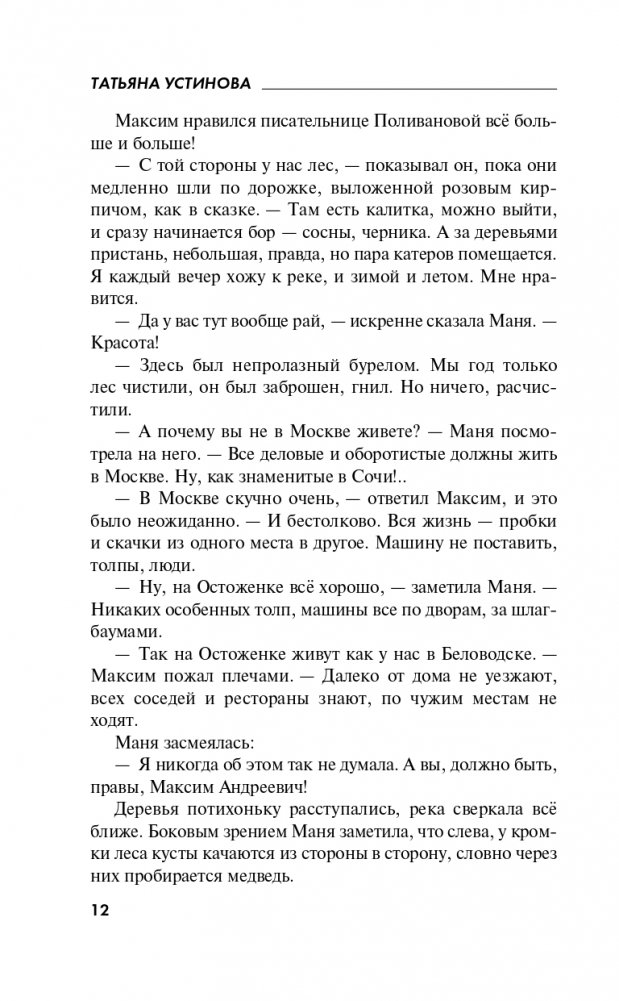 ТАТЬЯНА УСТИНОВА

Максим нравился писательнице Поливановой всё больше и больше!

— С той стороны у нас лес, — показывал он, пока они медленно шли по дорожке, выложенной розовым кирпичом, как в сказке. — Там есть калитка, можно выйти, и сразу начинается бор — сосны, черника. А за деревьями пристань, небольшая, правда, но пара катеров помещается. Я каждый вечер хожу к реке, и зимой и летом. Мне нравится.

— Да у вас тут вообще рай, — искренне сказала Маня. — Красота!

— Здесь был непролазный бурелом. Мы год только лес чистили, он был заброшен, гнил. Но ничего, расчистили.

— А почему вы не в Москве живете? — Маня посмотрела на него. — Все деловые и оборотистые должны жить в Москве. Ну, как знаменитые в Сочи!..

— В Москве скучно очень, — ответил Максим, и это было неожиданно. — И бестолково. Вся жизнь — пробки и скачки из одного места в другое. Машину не поставить, толпы, люди.

— Ну, на Остоженке всё хорошо, — заметила Маня. — Никаких особенных толп, машины все по дворам, за шлагбаумами.

— Так на Остоженке живут как у нас в Беловодске. — Максим пожал плечами. — Далеко от дома не уезжают, всех соседей и рестораны знают, по чужим местам не ходят.

Маня засмеялась:

— Я никогда об этом так не думала. А вы, должно быть, правы, Максим Андреевич!

Деревья потихоньку расступались, река сверкала всё ближе. Боковым зрением Маня заметила, что слева, у кромки леса кусты качаются из стороны в сторону, словно через них пробирается медведь.

12